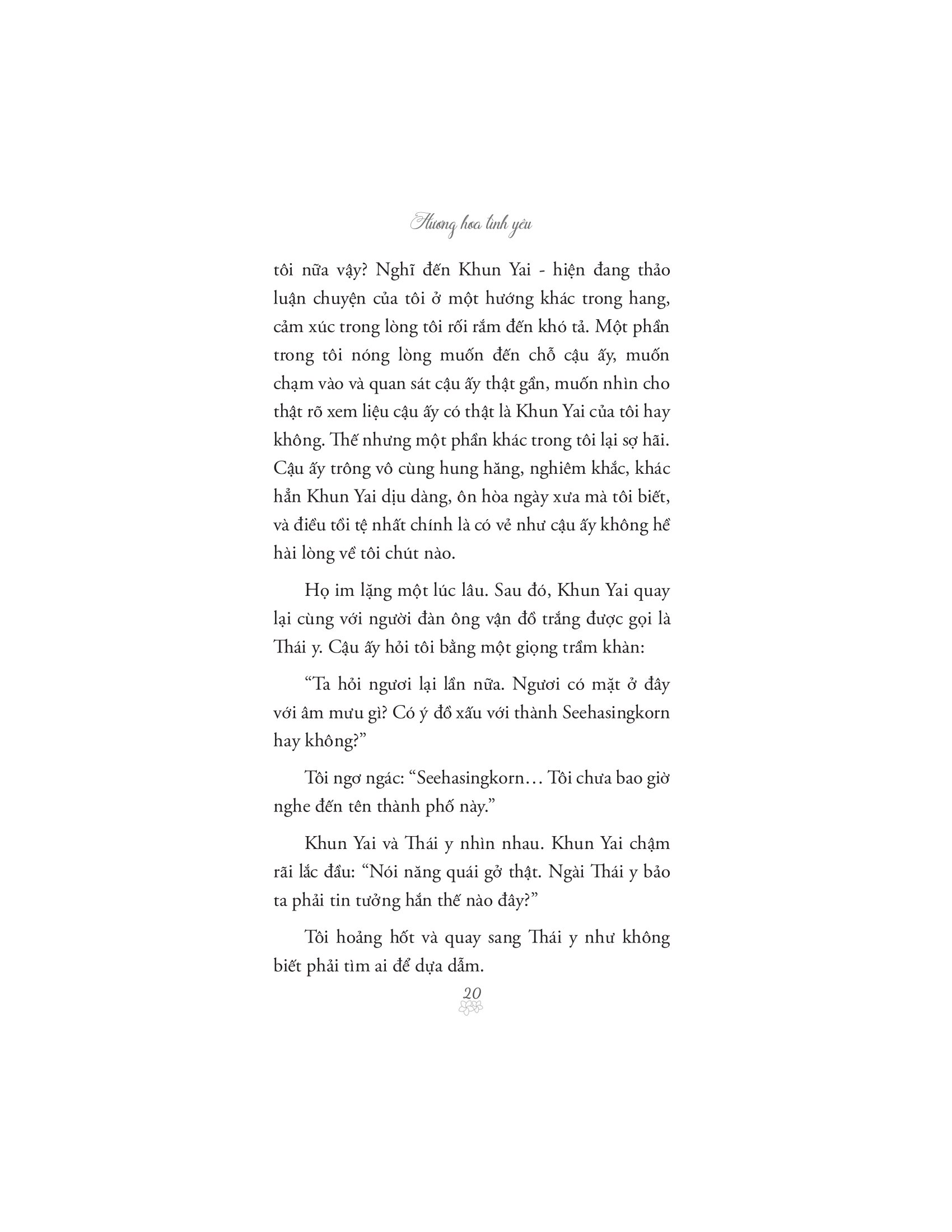 Hương hoa tình yêu

tôi nữa vậy? Nghĩ đến Khun Yai - hiện đang thảo luận chuyện của tôi ở một hướng khác trong hang, cảm xúc trong lòng tôi rối rắm đến khó tả. Một phần trong tôi nóng lòng muốn đến chỗ cậu ấy, muốn chạm vào và quan sát cậu ấy thật gần, muốn nhìn cho thật rõ xem liệu cậu ấy có thật là Khun Yai của tôi hay không. Thế nhưng một phần khác trong tôi lại sợ hãi. Cậu ấy trông vô cùng hung hăng, nghiêm khắc, khác hẳn Khun Yai dịu dàng, ôn hòa ngày xưa mà tôi biết, và điều tồi tệ nhất chính là có vẻ như cậu ấy không hề hài lòng về tôi chút nào.

Họ im lặng một lúc lâu. Sau đó, Khun Yai quay lại cùng với người đàn ông vận đồ trắng được gọi là Thái y. Cậu ấy hỏi tôi bằng một giọng trầm khàn:

“Ta hỏi ngươi lại lần nữa. Ngươi có mặt ở đây với âm mưu gì? Có ý đồ xấu với thành Seehasingkorn hay không?”

Tôi ngơ ngác: “Seehasingkorn… Tôi chưa bao giờ nghe đến tên thành phố này.”

Khun Yai và Thái y nhìn nhau. Khun Yai chậm rãi lắc đầu: “Nói năng quái gở thật. Ngài Thái y bảo ta phải tin tưởng hắn thế nào đây?”

Tôi hoảng hốt và quay sang Thái y như không biết phải tìm ai để dựa dẫm.

20